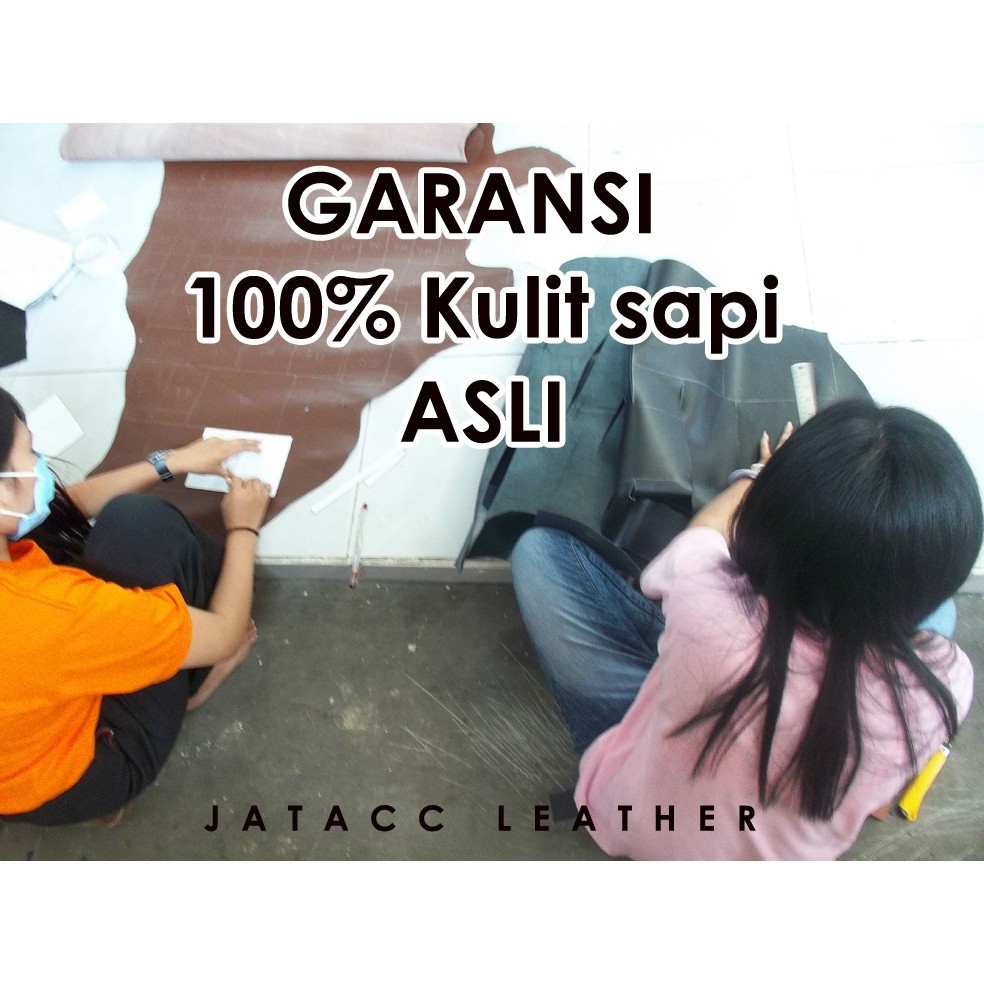 GARANSI
100% Kulit sapi
ASLI

JATACC LEATHER